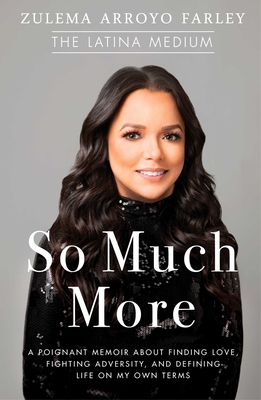 ZULEMA ARROYO FARLEY

THE LATINA MEDIUM

So Much More

A POIGNANT MEMOIR ABOUT FINDING LOVE, FIGHTING ADVERSITY, AND DEFINING LIFE ON MY OWN TERMS